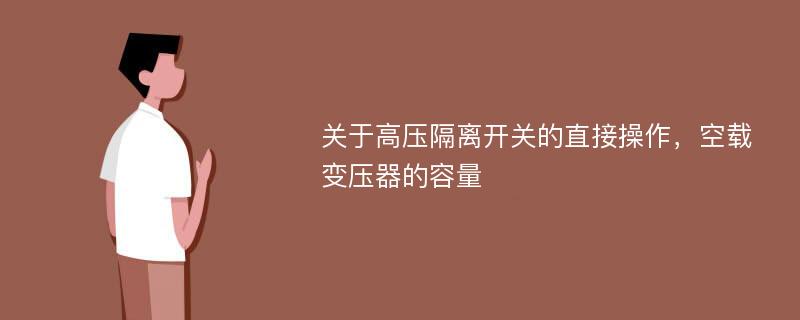 关于高压隔离开关的直接操作，空载变压器的容量